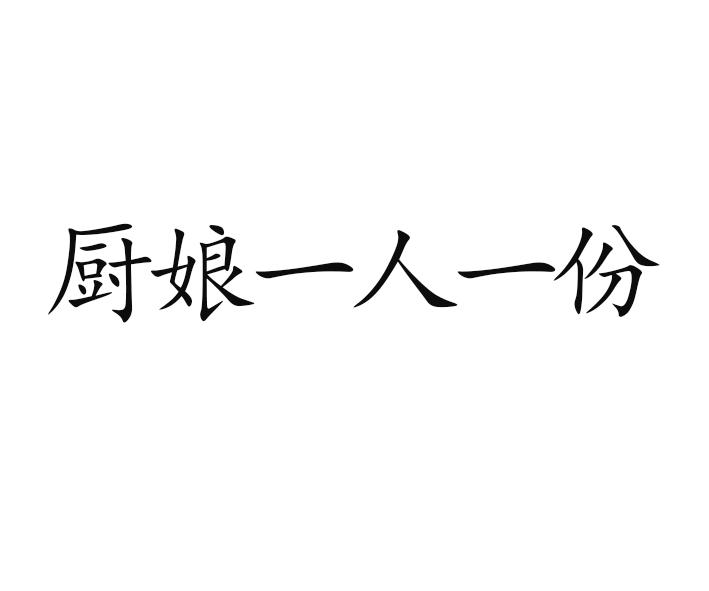 厨娘一人一份